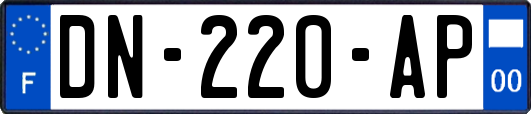 F
DN-220-AP
00